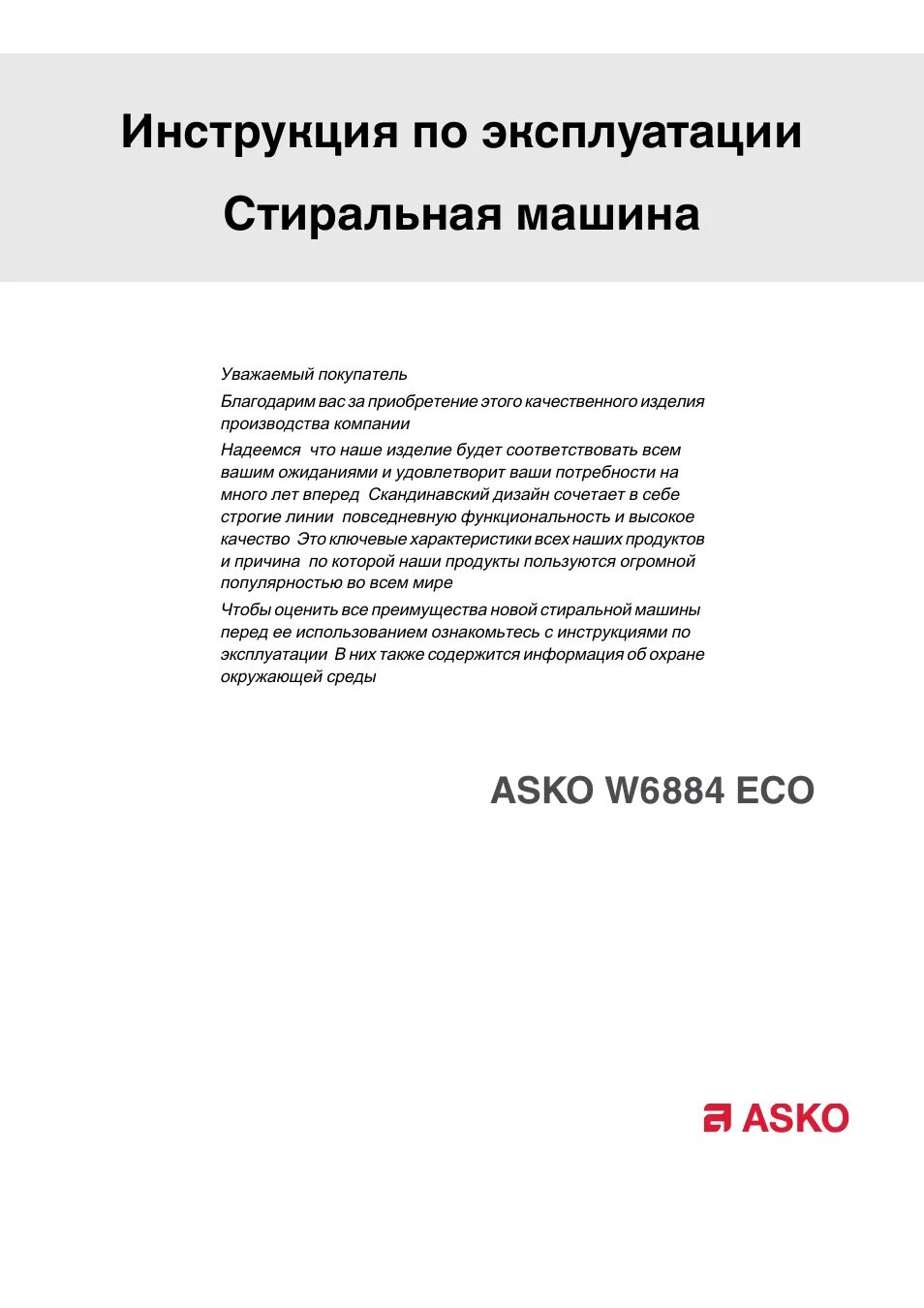 Инструкция по эксплуатации

Стиральная машина

Уважаемый покупатель

Благодарим вас за приобретение этого качественного изделия производства компании

Надеемся что наше изделие будет соответствовать всем вашим ожиданиями и удовлетворит ваши потребности на много лет вперед Скандинавский дизайн сочетает в себе строгие линии повседневную функциональность и высокое качество Это ключевые характеристики всех наших продуктов и причина по которой наши продукты пользуются огромной популярностью во всем мире

Чтобы оценить все преимущества новой стиральной машины перед ее использованием ознакомьтесь с инструкциями по эксплуатации В них также содержится информация об охране окружающей среды

ASKO W6884 ECO

ASKO